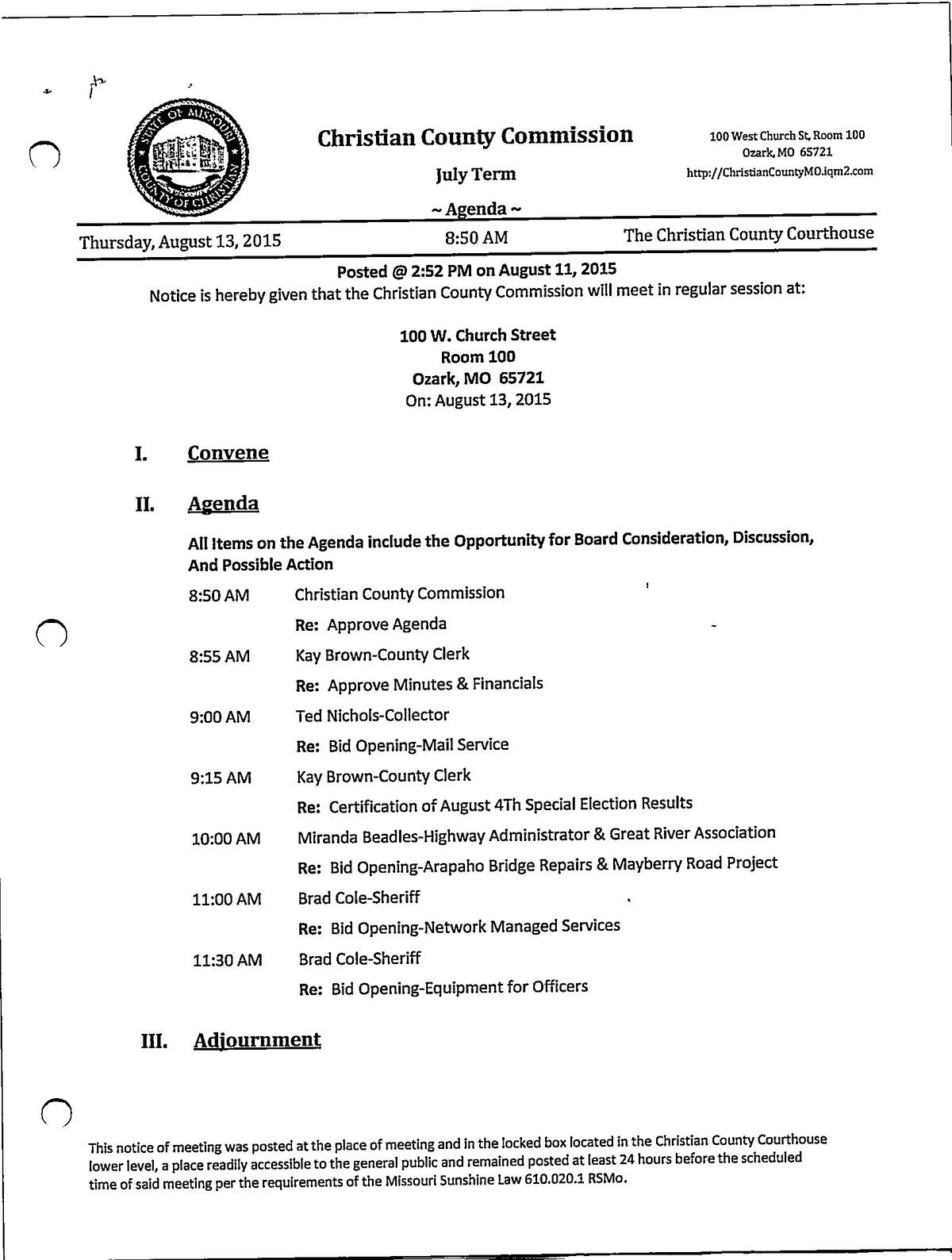 STATE OF MISSOURI COUNTY OF CHRISTIAN

Christian County Commission

July Term

~ Agenda ~

100 West Church St, Room 100
Ozark, MO 65721
http://ChristianCountyMO.iqm2.com

Thursday, August 13, 2015 8:50 AM The Christian County Courthouse

Posted @ 2:52 PM on August 11, 2015
Notice is hereby given that the Christian County Commission will meet in regular session at:

100 W. Church Street
Room 100
Ozark, MO 65721
On: August 13, 2015

I. Convene

II. Agenda

All Items on the Agenda include the Opportunity for Board Consideration, Discussion, And Possible Action

8:50 AM Christian County Commission
Re: Approve Agenda

8:55 AM Kay Brown-County Clerk
Re: Approve Minutes & Financials

9:00 AM Ted Nichols-Collector
Re: Bid Opening-Mail Service

9:15 AM Kay Brown-County Clerk
Re: Certification of August 4Th Special Election Results

10:00 AM Miranda Beadles-Highway Administrator & Great River Association
Re: Bid Opening-Arapaho Bridge Repairs & Mayberry Road Project

11:00 AM Brad Cole-Sheriff
Re: Bid Opening-Network Managed Services

11:30 AM Brad Cole-Sheriff
Re: Bid Opening-Equipment for Officers

III. Adjournment

This notice of meeting was posted at the place of meeting and in the locked box located in the Christian County Courthouse lower level, a place readily accessible to the general public and remained posted at least 24 hours before the scheduled time of said meeting per the requirements of the Missouri Sunshine Law 610.020.1 RSMo.